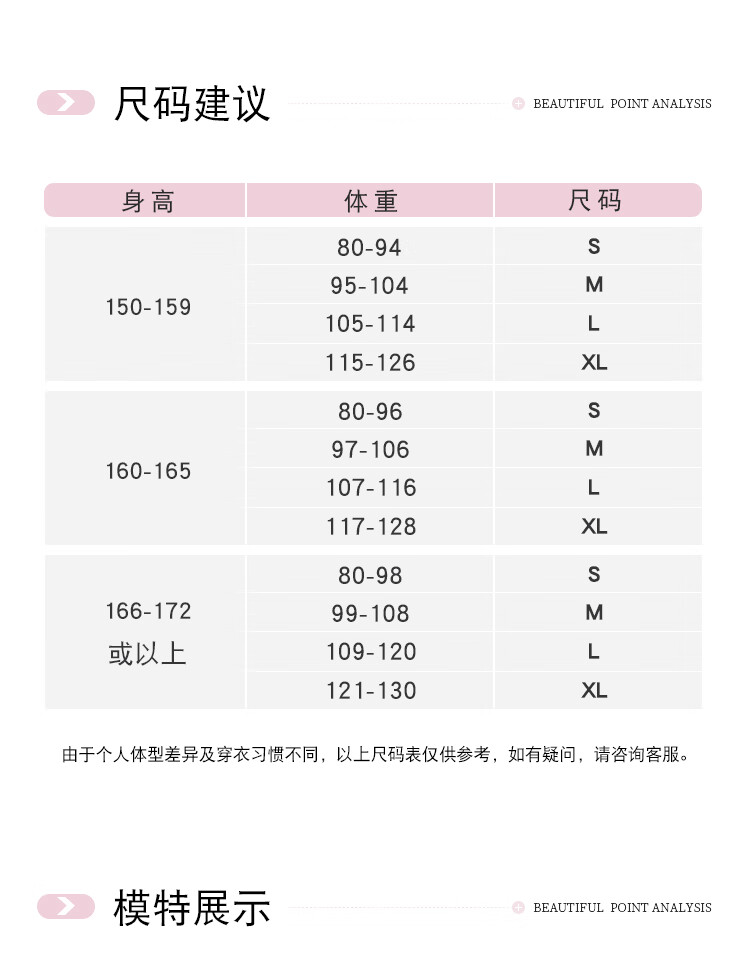 尺码建议

BEAUTIFUL POINT ANALYSIS

| 身高 | 体重 | 尺码 |
|---|---|---|
| 150-159 | 80-94 | S |
| | 95-104 | M |
| | 105-114 | L |
| | 115-126 | XL |
| 160-165 | 80-96 | S |
| | 97-106 | M |
| | 107-116 | L |
| | 117-128 | XL |
| 166-172 或以上 | 80-98 | S |
| | 99-108 | M |
| | 109-120 | L |
| | 121-130 | XL |

由于个人体型差异及穿衣习惯不同，以上尺码表仅供参考，如有疑问，请咨询客服。

模特展示

BEAUTIFUL POINT ANALYSIS